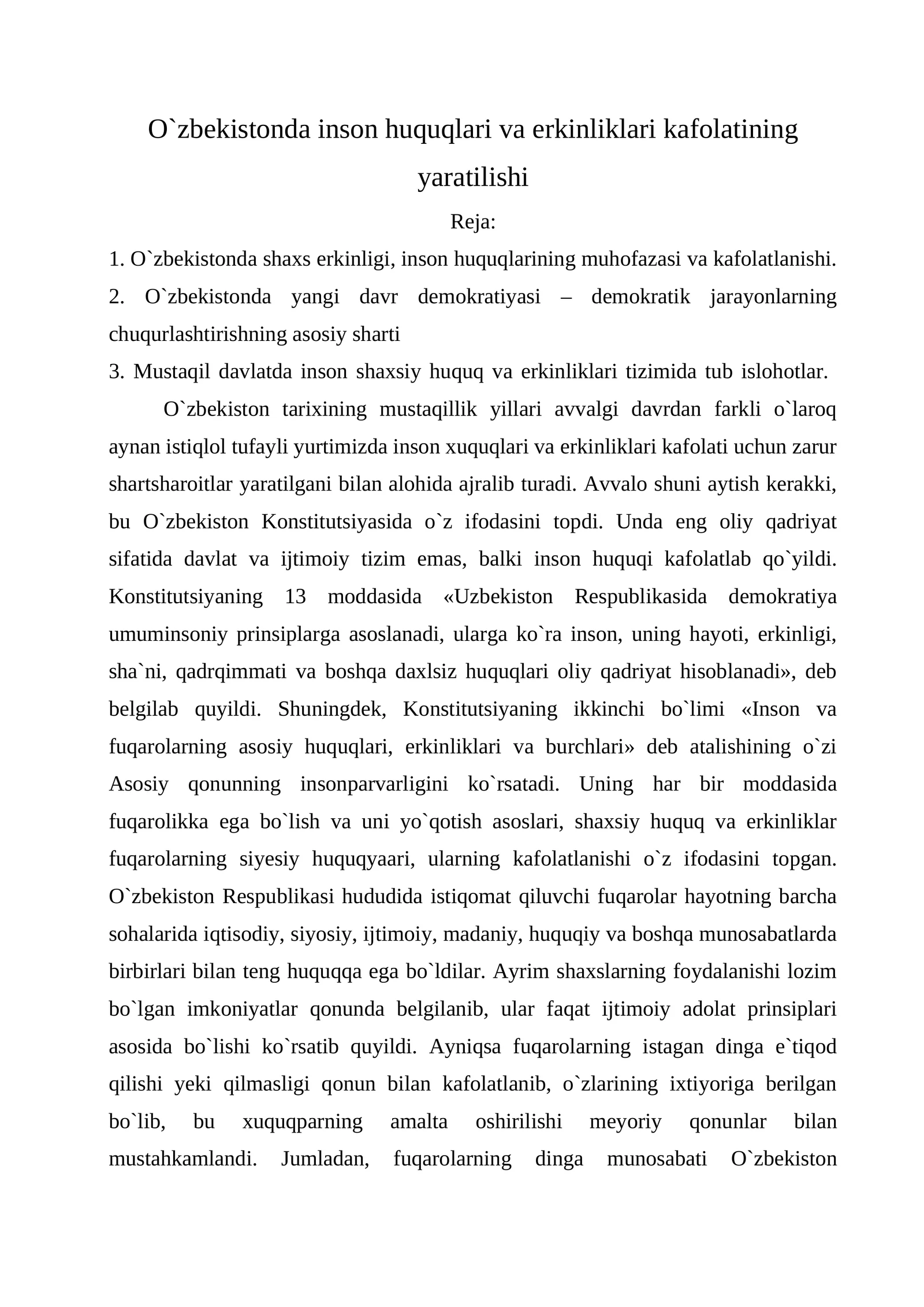 O`zbekistonda inson huquqlari va erkinliklari kafolatining yaratilishi

Reja:

1. O`zbekistonda shaxs erkinligi, inson huquqlarining muhofazasi va kafolatlanishi.

2. O`zbekistonda yangi davr demokratiyasi – demokratik jarayonlarning chuqurlashtirishning asosiy sharti

3. Mustaqil davlatda inson shaxsiy huquq va erkinliklari tizimida tub islohotlar.

O`zbekiston tarixining mustaqillik yillari avvalgi davrdan farkli o`laroq aynan istiqlol tufayli yurtimizda inson xuquqlari va erkinliklari kafolati uchun zarur shartsharoitlar yaratilgani bilan alohida ajralib turadi. Avvalo shuni aytish kerakki, bu O`zbekiston Konstitutsiyasida o`z ifodasini topdi. Unda eng oliy qadriyat sifatida davlat va ijtimoiy tizim emas, balki inson huquqi kafolatlab qo`yildi. Konstitutsiyaning 13 moddasida «Uzbekiston Respublikasida demokratiya umuminsoniy prinsiplarga asoslanadi, ularga ko`ra inson, uning hayoti, erkinligi, sha`ni, qadrqimmati va boshqa daxlsiz huquqlari oliy qadriyat hisoblanadi», deb belgilab quyildi. Shuningdek, Konstitutsiyaning ikkinchi bo`limi «Inson va fuqarolarning asosiy huquqlari, erkinliklari va burchlari» deb atalishining o`zi Asosiy qonunning insonparvarligini ko`rsatadi. Uning har bir moddasida fuqarolikka ega bo`lish va uni yo`qotish asoslari, shaxsiy huquq va erkinliklar fuqarolarning siyesiy huquqyaari, ularning kafolatlanishi o`z ifodasini topgan. O`zbekiston Respublikasi hududida istiqomat qiluvchi fuqarolar hayotning barcha sohalarida iqtisodiy, siyosiy, ijtimoiy, madaniy, huquqiy va boshqa munosabatlarda birbirlari bilan teng huquqqa ega bo`ldilar. Ayrim shaxslarning foydalanishi lozim bo`lgan imkoniyatlar qonunda belgilanib, ular faqat ijtimoiy adolat prinsiplari asosida bo`lishi ko`rsatib quyildi. Ayniqsa fuqarolarning istagan dinga e`tiqod qilishi yeki qilmasligi qonun bilan kafolatlanib, o`zlarining ixtiyoriga berilgan bo`lib, bu xuquqparning amalta oshirilishi meyoriy qonunlar bilan mustahkamlandi. Jumladan, fuqarolarning dinga munosabati O`zbekiston